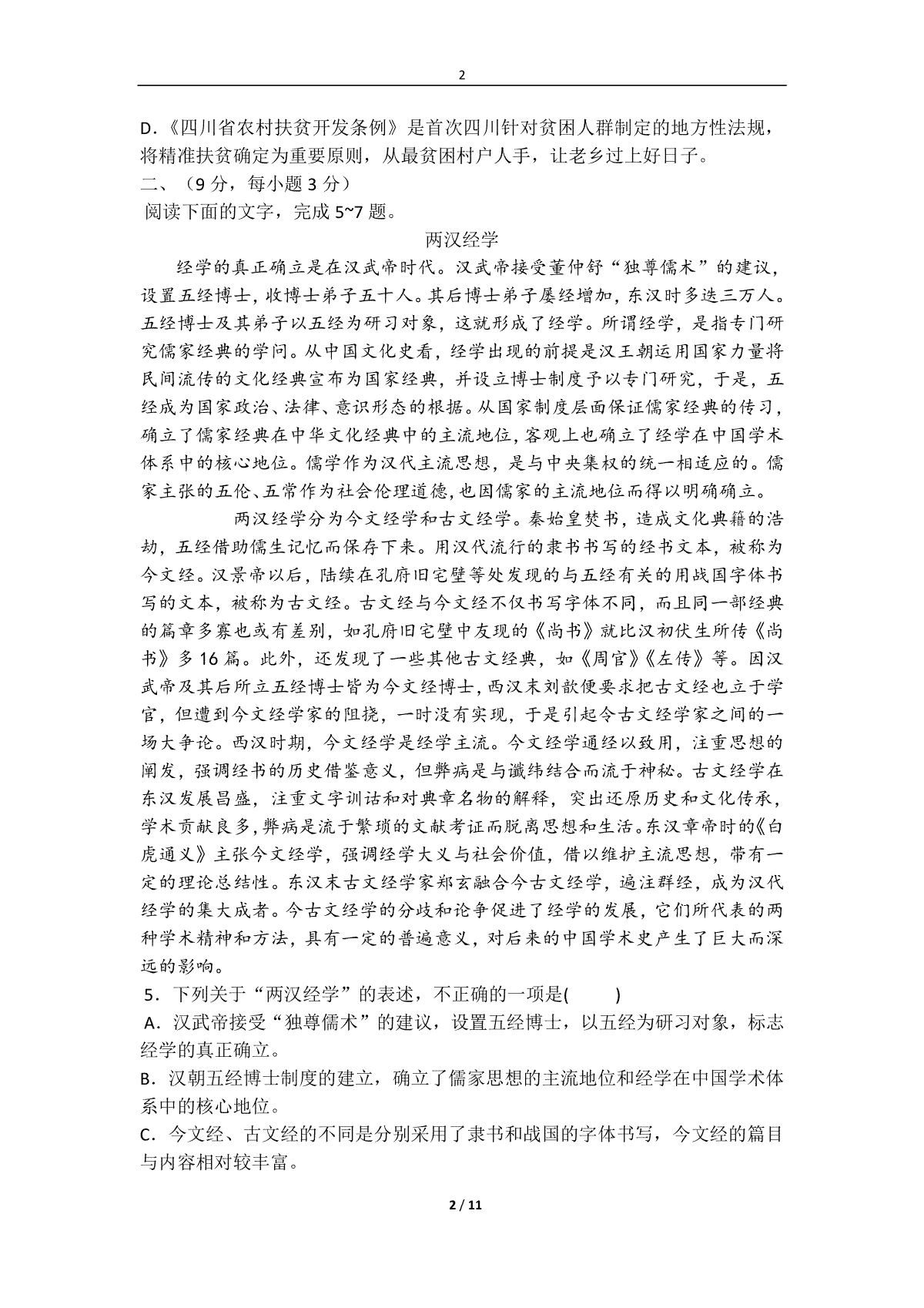 2

D.《四川省农村扶贫开发条例》是首次四川针对贫困人群制定的地方性法规，将精准扶贫确定为重要原则，从最贫困村户人手，让老乡过上好日子。

二、（9分，每小题3分）

阅读下面的文字，完成5~7题。

两汉经学

经学的真正确立是在汉武帝时代。汉武帝接受董仲舒“独尊儒术”的建议，设置五经博士，收博士弟子五十人。其后博士弟子屡经增加，东汉时多迭三万人。五经博士及其弟子以五经为研习对象，这就形成了经学。所谓经学，是指专门研究儒家经典的学问。从中国文化史看，经学出现的前提是汉王朝运用国家力量将民间流传的文化经典宣布为国家经典，并设立博士制度予以专门研究，于是，五经成为国家政治、法律、意识形态的根据。从国家制度层面保证儒家经典的传习，确立了儒家经典在中华文化经典中的主流地位，客观上也确立了经学在中国学术体系中的核心地位。儒学作为汉代主流思想，是与中央集权的统一相适应的。儒家主张的五伦、五常作为社会伦理道德，也因儒家的主流地位而得以明确确立。

两汉经学分为今文经学和古文经学。秦始皇焚书，造成文化典籍的浩劫，五经借助儒生记忆而保存下来。用汉代流行的隶书书写的经书文本，被称为今文经。汉景帝以后，陆续在孔府旧宅壁等处发现的与五经有关的用战国字体书写的文本，被称为古文经。古文经与今文经不仅书写字体不同，而且同一部经典的篇章多寡也或有差别，如孔府旧宅壁中友现的《尚书》就比汉初伏生所传《尚书》多16篇。此外，还发现了一些其他古文经典，如《周官》《左传》等。因汉武帝及其后所立五经博士皆为今文经博士，西汉末刘歆便要求把古文经也立于学官，但遭到今文经学家的阻挠，一时没有实现，于是引起令古文经学家之间的一场大争论。西汉时期，今文经学是经学主流。今文经学通经以致用，注重思想的阐发，强调经书的历史借鉴意义，但弊病是与谶纬结合而流于神秘。古文经学在东汉发展昌盛，注重文字训诂和对典章名物的解释，突出还原历史和文化传承，学术贡献良多，弊病是流于繁琐的文献考证而脱离思想和生活。东汉章帝时的《白虎通义》主张今文经学，强调经学大义与社会价值，借以维护主流思想，带有一定的理论总结性。东汉末古文经学家郑玄融合今古文经学，遍注群经，成为汉代经学的集大成者。今古文经学的分歧和论争促进了经学的发展，它们所代表的两种学术精神和方法，具有一定的普遍意义，对后来的中国学术史产生了巨大而深远的影响。

5．下列关于“两汉经学”的表述，不正确的一项是(　　)

A．汉武帝接受“独尊儒术”的建议，设置五经博士，以五经为研习对象，标志经学的真正确立。

B．汉朝五经博士制度的建立，确立了儒家思想的主流地位和经学在中国学术体系中的核心地位。

C．今文经、古文经的不同是分别采用了隶书和战国的字体书写，今文经的篇目与内容相对较丰富。

2 / 11